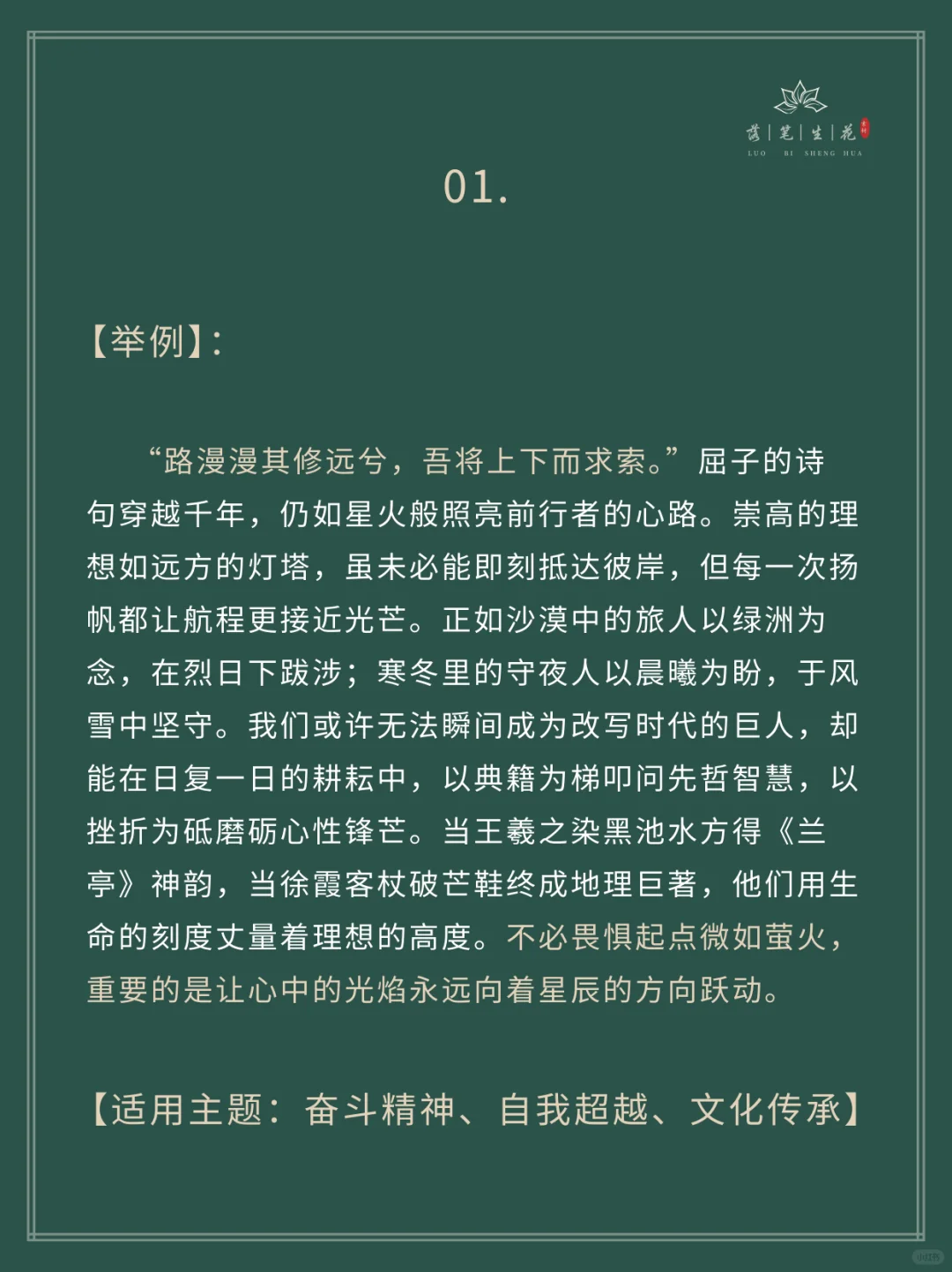 落｜笔｜生｜花
LUO BI SHENG HUA

01.

【举例】:

“路漫漫其修远兮，吾将上下而求索。”屈子的诗句穿越千年，仍如星火般照亮前行者的心路。崇高的理想如远方的灯塔，虽未必能即刻抵达彼岸，但每一次扬帆都让航程更接近光芒。正如沙漠中的旅人以绿洲为念，在烈日下跋涉；寒冬里的守夜人以晨曦为盼，于风雪中坚守。我们或许无法瞬间成为改写时代的巨人，却能在日复一日的耕耘中，以典籍为梯叩问先哲智慧，以挫折为砥磨砺心性锋芒。当王羲之染黑池水方得《兰亭》神韵，当徐霞客杖破芒鞋终成地理巨著，他们用生命的刻度丈量着理想的高度。不必畏惧起点微如萤火，重要的是让心中的光焰永远向着星辰的方向跃动。

【适用主题：奋斗精神、自我超越、文化传承】